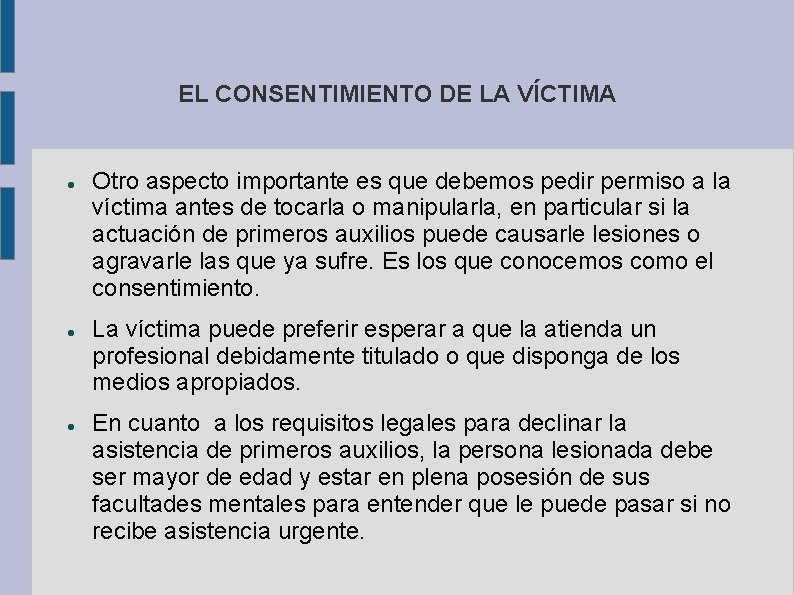 EL CONSENTIMIENTO DE LA VÍCTIMA

• Otro aspecto importante es que debemos pedir permiso a la víctima antes de tocarla o manipularla, en particular si la actuación de primeros auxilios puede causarle lesiones o agravarle las que ya sufre. Es los que conocemos como el consentimiento.

• La víctima puede preferir esperar a que la atienda un profesional debidamente titulado o que disponga de los medios apropiados.

• En cuanto a los requisitos legales para declinar la asistencia de primeros auxilios, la persona lesionada debe ser mayor de edad y estar en plena posesión de sus facultades mentales para entender que le puede pasar si no recibe asistencia urgente.